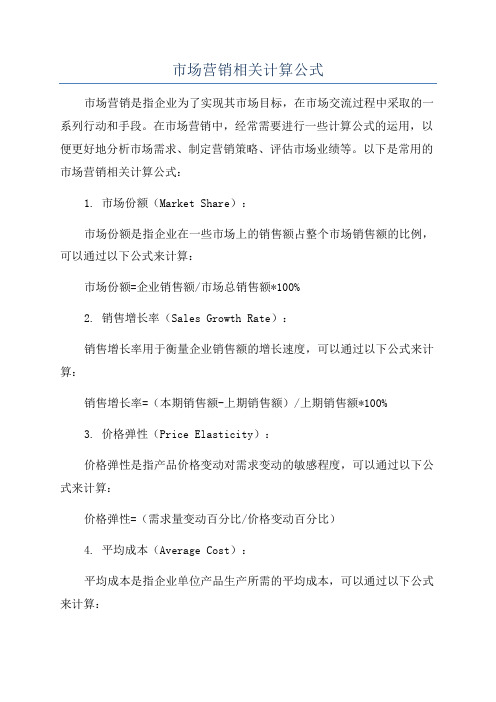 市场营销相关计算公式

市场营销是指企业为了实现其市场目标，在市场交流过程中采取的一系列行动和手段。在市场营销中，经常需要进行一些计算公式的运用，以便更好地分析市场需求、制定营销策略、评估市场业绩等。以下是常用的市场营销相关计算公式：

1. 市场份额（Market Share）：

市场份额是指企业在一些市场上的销售额占整个市场销售额的比例，可以通过以下公式来计算：

市场份额=企业销售额/市场总销售额*100%

2. 销售增长率（Sales Growth Rate）：

销售增长率用于衡量企业销售额的增长速度，可以通过以下公式来计算：

销售增长率=（本期销售额-上期销售额）/上期销售额*100%

3. 价格弹性（Price Elasticity）：

价格弹性是指产品价格变动对需求变动的敏感程度，可以通过以下公式来计算：

价格弹性=（需求量变动百分比/价格变动百分比）

4. 平均成本（Average Cost）：

平均成本是指企业单位产品生产所需的平均成本，可以通过以下公式来计算：